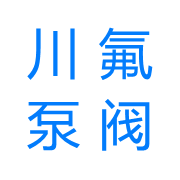 川氟
泵阀